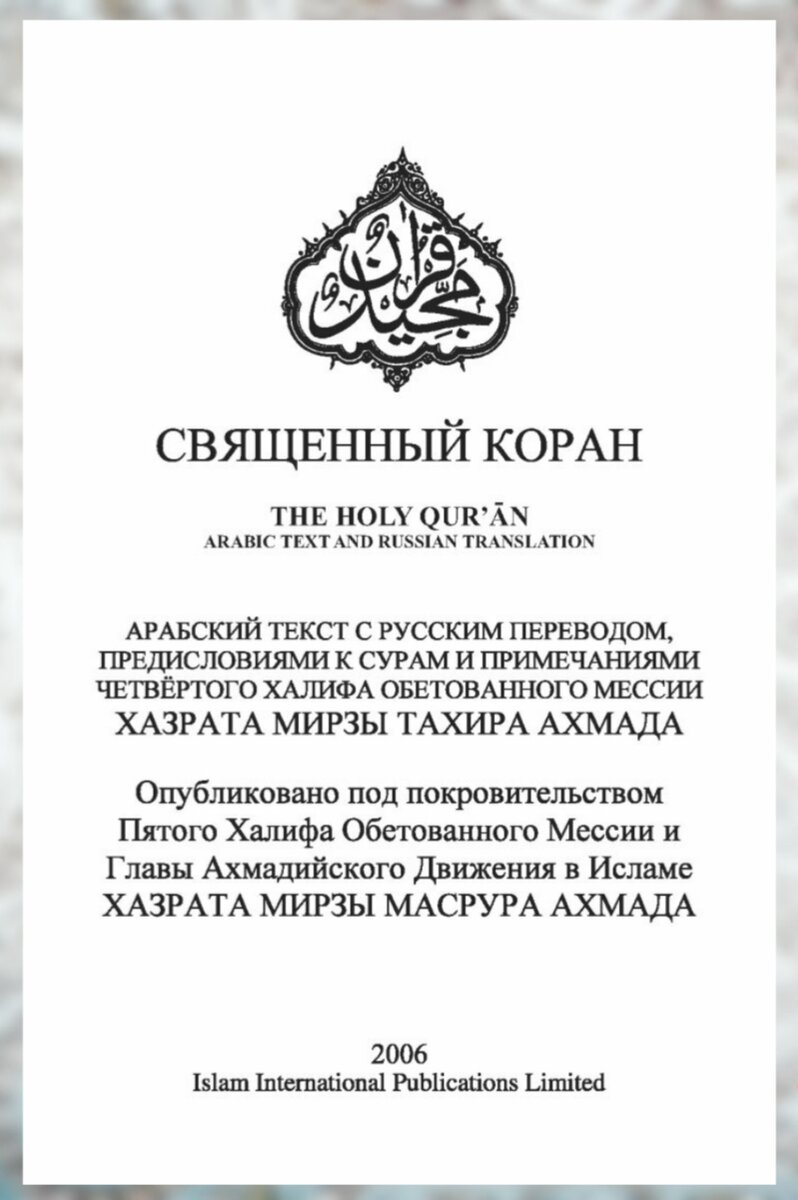 قرآن مجيد

СВЯЩЕННЫЙ КОРАН

THE HOLY QUR'ĀN
ARABIC TEXT AND RUSSIAN TRANSLATION

АРАБСКИЙ ТЕКСТ С РУССКИМ ПЕРЕВОДОМ, ПРЕДИСЛОВИЯМИ К СУРАМ И ПРИМЕЧАНИЯМИ ЧЕТВЁРТОГО ХАЛИФА ОБЕТОВАННОГО МЕССИИ
ХАЗРАТА МИРЗЫ ТАХИРА АХМАДА

Опубликовано под покровительством Пятого Халифа Обетованного Мессии и Главы Ахмадийского Движения в Исламе
ХАЗРАТА МИРЗЫ МАСРУРА АХМАДА

2006
Islam International Publications Limited